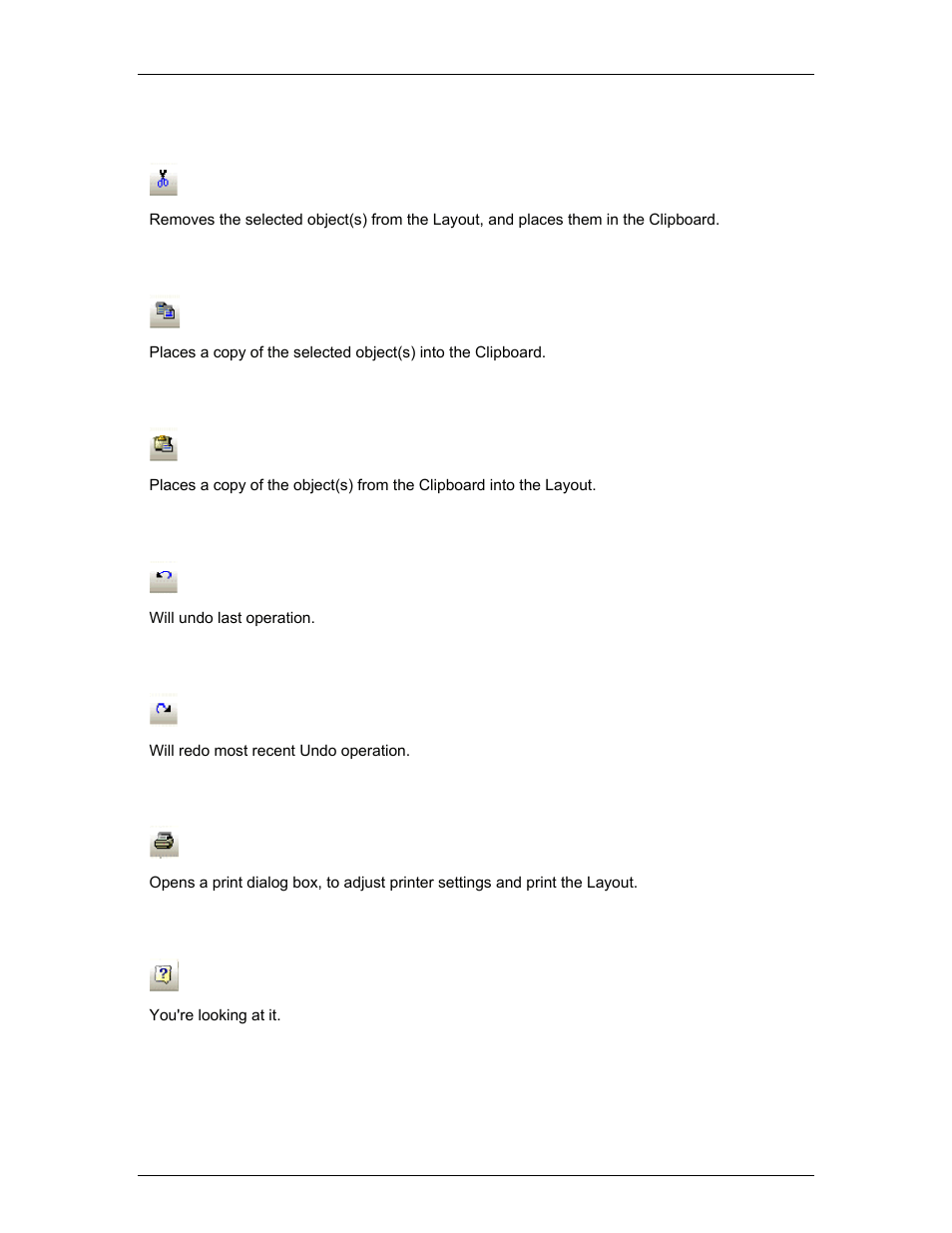 Removes the selected object(s) from the Layout, and places them in the Clipboard.

Places a copy of the selected object(s) into the Clipboard.

Places a copy of the object(s) from the Clipboard into the Layout.

Will undo last operation.

Will redo most recent Undo operation.

Opens a print dialog box, to adjust printer settings and print the Layout.

You're looking at it.